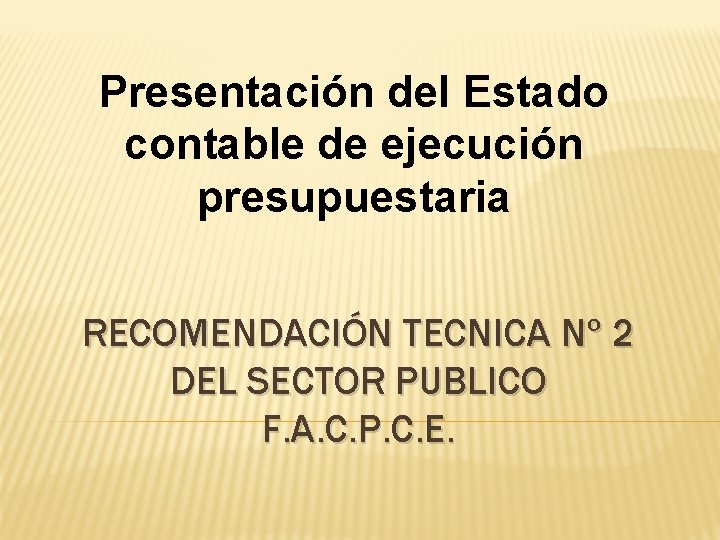 Presentación del Estado contable de ejecución presupuestaria

RECOMENDACIÓN TECNICA Nº 2 DEL SECTOR PUBLICO F.A.C.P.C.E.